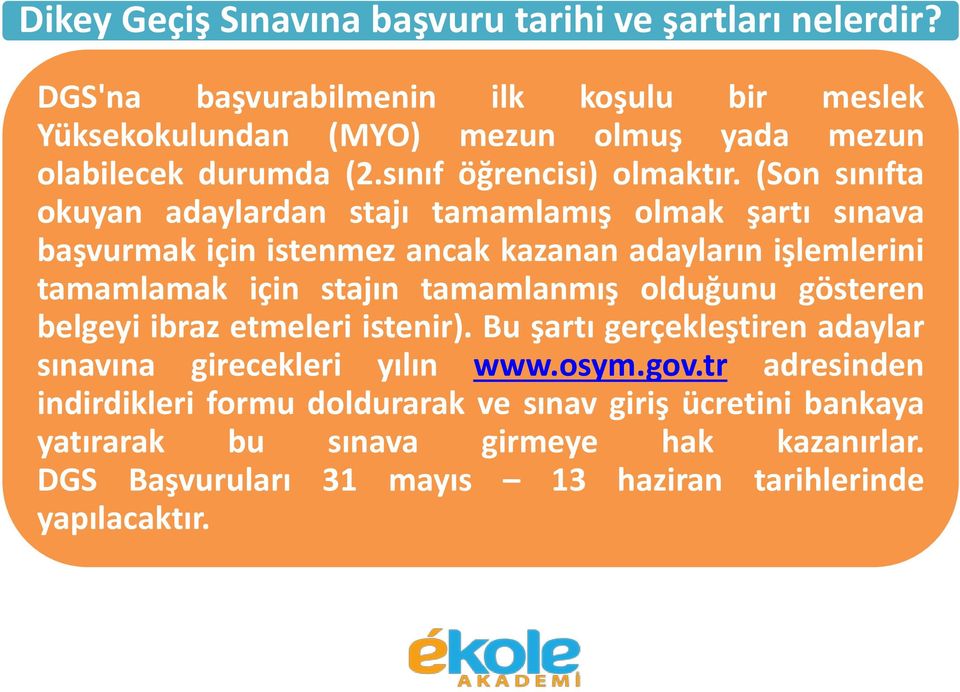 Dikey Geçiş Sınavına başvuru tarihi ve şartları nelerdir?

DGS'na başvurabilmenin ilk koşulu bir meslek Yüksekokulundan (MYO) mezun olmuş yada mezun olabilecek durumda (2.sınıf öğrencisi) olmaktır. (Son sınıfta okuyan adaylardan stajı tamamlamış olmak şartı sınava başvurmak için istenmez ancak kazanan adayların işlemlerini tamamlamak için stajın tamamlanmış olduğunu gösteren belgeyi ibraz etmeleri istenir). Bu şartı gerçekleştiren adaylar sınavına girecekleri yılın www.osym.gov.tr adresinden indirdikleri formu doldurarak ve sınav giriş ücretini bankaya yatırarak bu sınava girmeye hak kazanırlar. DGS Başvuruları 31 mayıs – 13 haziran tarihlerinde yapılacaktır.

ékole
AKADEMİ